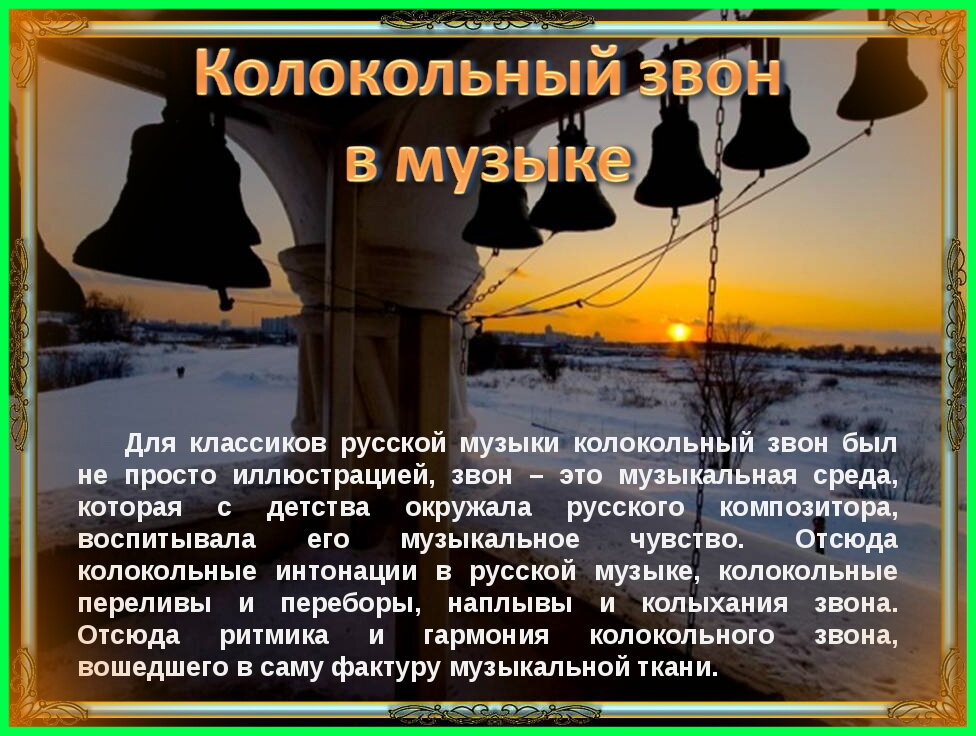 Колокольный звон в музыке

Для классиков русской музыки колокольный звон был не просто иллюстрацией, звон – это музыкальная среда, которая с детства окружала русского композитора, воспитывала его музыкальное чувство. Отсюда колокольные интонации в русской музыке, колокольные переливы и переборы, наплывы и колыхания звона. Отсюда ритмика и гармония колокольного звона, вошедшего в саму фактуру музыкальной ткани.